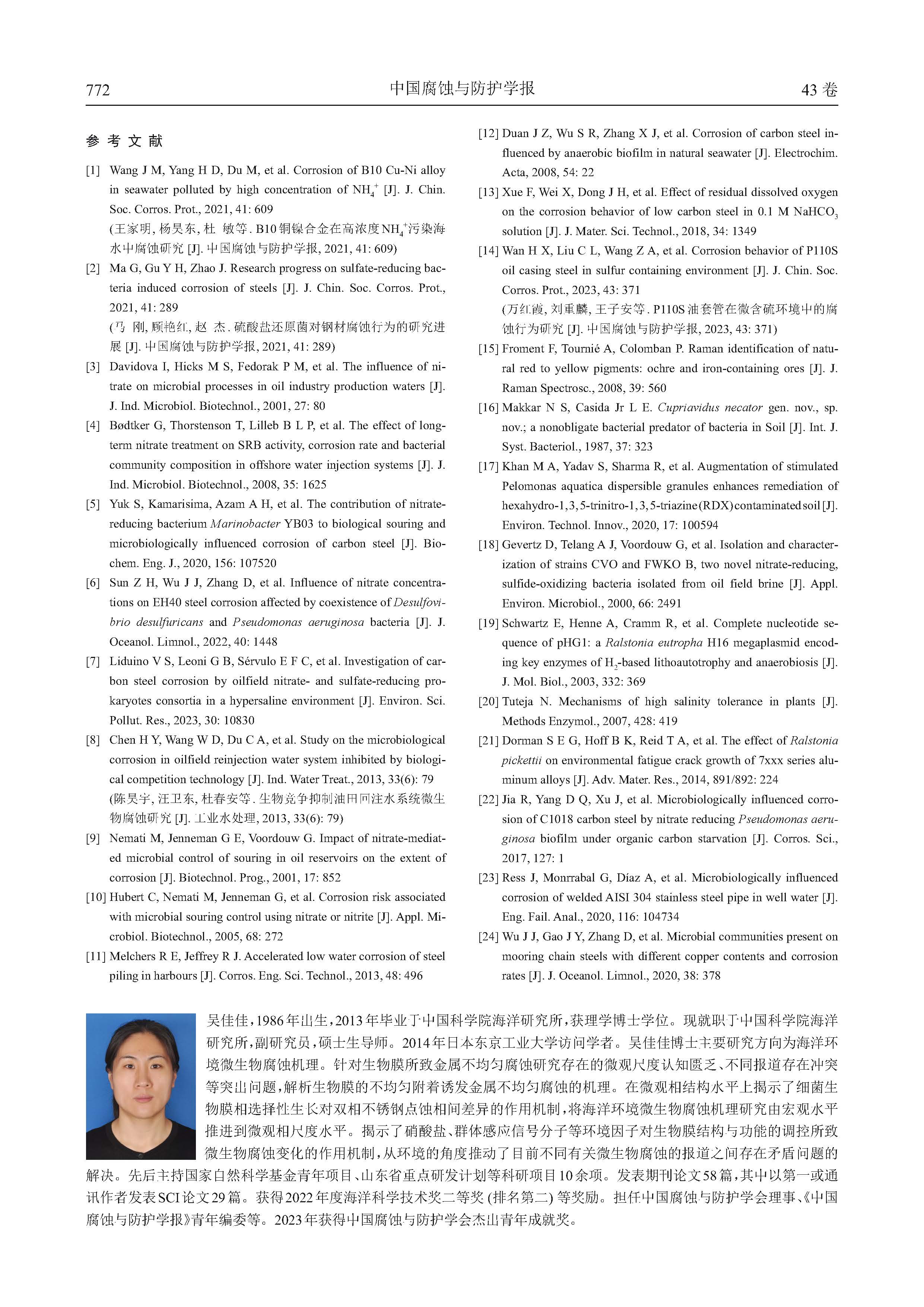 772 中国腐蚀与防护学报 43 卷

参 考 文 献

[1] Wang J M, Yang H D, Du M, et al. Corrosion of B10 Cu-Ni alloy in seawater polluted by high concentration of $NH_4^+$ [J]. J. Chin. Soc. Corros. Prot., 2021, 41: 609
(王家明, 杨昊东, 杜 敏等. B10铜镍合金在高浓度$NH_4^+$污染海水中腐蚀研究 [J]. 中国腐蚀与防护学报, 2021, 41: 609)

[2] Ma G, Gu Y H, Zhao J. Research progress on sulfate-reducing bacteria induced corrosion of steels [J]. J. Chin. Soc. Corros. Prot., 2021, 41: 289
(马 刚, 顾艳红, 赵 杰. 硫酸盐还原菌对钢材腐蚀行为的研究进展 [J]. 中国腐蚀与防护学报, 2021, 41: 289)

[3] Davidova I, Hicks M S, Fedorak P M, et al. The influence of nitrate on microbial processes in oil industry production waters [J]. J. Ind. Microbiol. Biotechnol., 2001, 27: 80

[4] Bødtker G, Thorstenson T, Lilleb B L P, et al. The effect of long-term nitrate treatment on SRB activity, corrosion rate and bacterial community composition in offshore water injection systems [J]. J. Ind. Microbiol. Biotechnol., 2008, 35: 1625

[5] Yuk S, Kamarisima, Azam A H, et al. The contribution of nitrate-reducing bacterium Marinobacter YB03 to biological souring and microbiologically influenced corrosion of carbon steel [J]. Biochem. Eng. J., 2020, 156: 107520

[6] Sun Z H, Wu J J, Zhang D, et al. Influence of nitrate concentrations on EH40 steel corrosion affected by coexistence of Desulfovibrio desulfuricans and Pseudomonas aeruginosa bacteria [J]. J. Oceanol. Limnol., 2022, 40: 1448

[7] Liduino V S, Leoni G B, Sérvulo E F C, et al. Investigation of carbon steel corrosion by oilfield nitrate- and sulfate-reducing prokaryotes consortia in a hypersaline environment [J]. Environ. Sci. Pollut. Res., 2023, 30: 10830

[8] Chen H Y, Wang W D, Du C A, et al. Study on the microbiological corrosion in oilfield reinjection water system inhibited by biological competition technology [J]. Ind. Water Treat., 2013, 33(6): 79
(陈昊宇, 汪卫东, 杜春安等. 生物竞争抑制油田回注水系统微生物腐蚀研究 [J]. 工业水处理, 2013, 33(6): 79)

[9] Nemati M, Jenneman G E, Voordouw G. Impact of nitrate-mediated microbial control of souring in oil reservoirs on the extent of corrosion [J]. Biotechnol. Prog., 2001, 17: 852

[10] Hubert C, Nemati M, Jenneman G, et al. Corrosion risk associated with microbial souring control using nitrate or nitrite [J]. Appl. Microbiol. Biotechnol., 2005, 68: 272

[11] Melchers R E, Jeffrey R J. Accelerated low water corrosion of steel piling in harbours [J]. Corros. Eng. Sci. Technol., 2013, 48: 496

[12] Duan J Z, Wu S R, Zhang X J, et al. Corrosion of carbon steel influenced by anaerobic biofilm in natural seawater [J]. Electrochim. Acta, 2008, 54: 22

[13] Xue F, Wei X, Dong J H, et al. Effect of residual dissolved oxygen on the corrosion behavior of low carbon steel in 0.1 M $NaHCO_3$ solution [J]. J. Mater. Sci. Technol., 2018, 34: 1349

[14] Wan H X, Liu C L, Wang Z A, et al. Corrosion behavior of P110S oil casing steel in sulfur containing environment [J]. J. Chin. Soc. Corros. Prot., 2023, 43: 371
(万红霞, 刘重麟, 王子安等. P110S油套管在微含硫环境中的腐蚀行为研究 [J]. 中国腐蚀与防护学报, 2023, 43: 371)

[15] Froment F, Tournié A, Colomban P. Raman identification of natural red to yellow pigments: ochre and iron-containing ores [J]. J. Raman Spectrosc., 2008, 39: 560

[16] Makkar N S, Casida Jr L E. Cupriavidus necator gen. nov., sp. nov.; a nonobligate bacterial predator of bacteria in Soil [J]. Int. J. Syst. Bacteriol., 1987, 37: 323

[17] Khan M A, Yadav S, Sharma R, et al. Augmentation of stimulated Pelomonas aquatica dispersible granules enhances remediation of hexahydro-1,3,5-trinitro-1,3,5-triazine(RDX)contaminated soil [J]. Environ. Technol. Innov., 2020, 17: 100594

[18] Gevertz D, Telang A J, Voordouw G, et al. Isolation and characterization of strains CVO and FWKO B, two novel nitrate-reducing, sulfide-oxidizing bacteria isolated from oil field brine [J]. Appl. Environ. Microbiol., 2000, 66: 2491

[19] Schwartz E, Henne A, Cramm R, et al. Complete nucleotide sequence of pHG1: a Ralstonia eutropha H16 megaplasmid encoding key enzymes of $H_2$-based lithoautotrophy and anaerobiosis [J]. J. Mol. Biol., 2003, 332: 369

[20] Tuteja N. Mechanisms of high salinity tolerance in plants [J]. Methods Enzymol., 2007, 428: 419

[21] Dorman S E G, Hoff B K, Reid T A, et al. The effect of Ralstonia pickettii on environmental fatigue crack growth of 7xxx series aluminum alloys [J]. Adv. Mater. Res., 2014, 891/892: 224

[22] Jia R, Yang D Q, Xu J, et al. Microbiologically influenced corrosion of C1018 carbon steel by nitrate reducing Pseudomonas aeruginosa biofilm under organic carbon starvation [J]. Corros. Sci., 2017, 127: 1

[23] Ress J, Monrrabal G, Díaz A, et al. Microbiologically influenced corrosion of welded AISI 304 stainless steel pipe in well water [J]. Eng. Fail. Anal., 2020, 116: 104734

[24] Wu J J, Gao J Y, Zhang D, et al. Microbial communities present on mooring chain steels with different copper contents and corrosion rates [J]. J. Oceanol. Limnol., 2020, 38: 378

吴佳佳，1986年出生，2013年毕业于中国科学院海洋研究所，获理学博士学位。现就职于中国科学院海洋研究所，副研究员，硕士生导师。2014年日本东京工业大学访问学者。吴佳佳博士主要研究方向为海洋环境微生物腐蚀机理。针对生物膜所致金属不均匀腐蚀研究存在的微观尺度认知匮乏、不同报道存在冲突等突出问题，解析生物膜的不均匀附着诱发金属不均匀腐蚀的机理。在微观相结构水平上揭示了细菌生物膜相选择性生长对双相不锈钢点蚀相间差异的作用机制，将海洋环境微生物腐蚀机理研究由宏观水平推进到微观相尺度水平。揭示了硝酸盐、群体感应信号分子等环境因子对生物膜结构与功能的调控所致微生物腐蚀变化的作用机制，从环境的角度推动了目前不同有关微生物腐蚀的报道之间存在矛盾问题的解决。先后主持国家自然科学基金青年项目、山东省重点研发计划等科研项目10余项。发表期刊论文58篇，其中以第一或通讯作者发表SCI论文29篇。获得2022年度海洋科学技术奖二等奖 (排名第二) 等奖励。担任中国腐蚀与防护学会理事、《中国腐蚀与防护学报》青年编委等。2023年获得中国腐蚀与防护学会杰出青年成就奖。